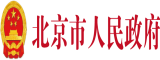 北京市人民政府